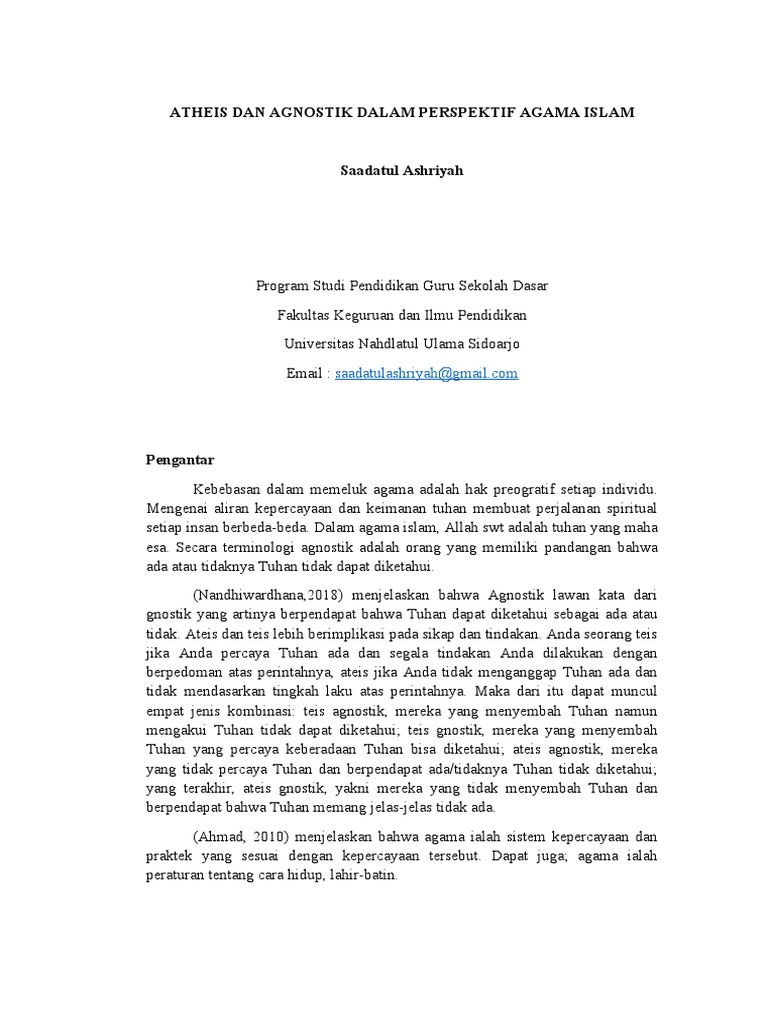 ATHEIS DAN AGNOSTIK DALAM PERSPEKTIF AGAMA ISLAM

Saadatul Ashriyah

Program Studi Pendidikan Guru Sekolah Dasar

Fakultas Keguruan dan Ilmu Pendidikan

Universitas Nahdlatul Ulama Sidoarjo

Email : saadatulashriyah@gmail.com

Pengantar

Kebebasan dalam memeluk agama adalah hak preogratif setiap individu. Mengenai aliran kepercayaan dan keimanan tuhan membuat perjalanan spiritual setiap insan berbeda-beda. Dalam agama islam, Allah swt adalah tuhan yang maha esa. Secara terminologi agnostik adalah orang yang memiliki pandangan bahwa ada atau tidaknya Tuhan tidak dapat diketahui.

(Nandhiwardhana,2018) menjelaskan bahwa Agnostik lawan kata dari gnostik yang artinya berpendapat bahwa Tuhan dapat diketahui sebagai ada atau tidak. Ateis dan teis lebih berimplikasi pada sikap dan tindakan. Anda seorang teis jika Anda percaya Tuhan ada dan segala tindakan Anda dilakukan dengan berpedoman atas perintahnya, ateis jika Anda tidak menganggap Tuhan ada dan tidak mendasarkan tingkah laku atas perintahnya. Maka dari itu dapat muncul empat jenis kombinasi: teis agnostik, mereka yang menyembah Tuhan namun mengakui Tuhan tidak dapat diketahui; teis gnostik, mereka yang menyembah Tuhan yang percaya keberadaan Tuhan bisa diketahui; ateis agnostik, mereka yang tidak percaya Tuhan dan berpendapat ada/tidaknya Tuhan tidak diketahui; yang terakhir, ateis gnostik, yakni mereka yang tidak menyembah Tuhan dan berpendapat bahwa Tuhan memang jelas-jelas tidak ada.

(Ahmad, 2010) menjelaskan bahwa agama ialah sistem kepercayaan dan praktek yang sesuai dengan kepercayaan tersebut. Dapat juga; agama ialah peraturan tentang cara hidup, lahir-batin.